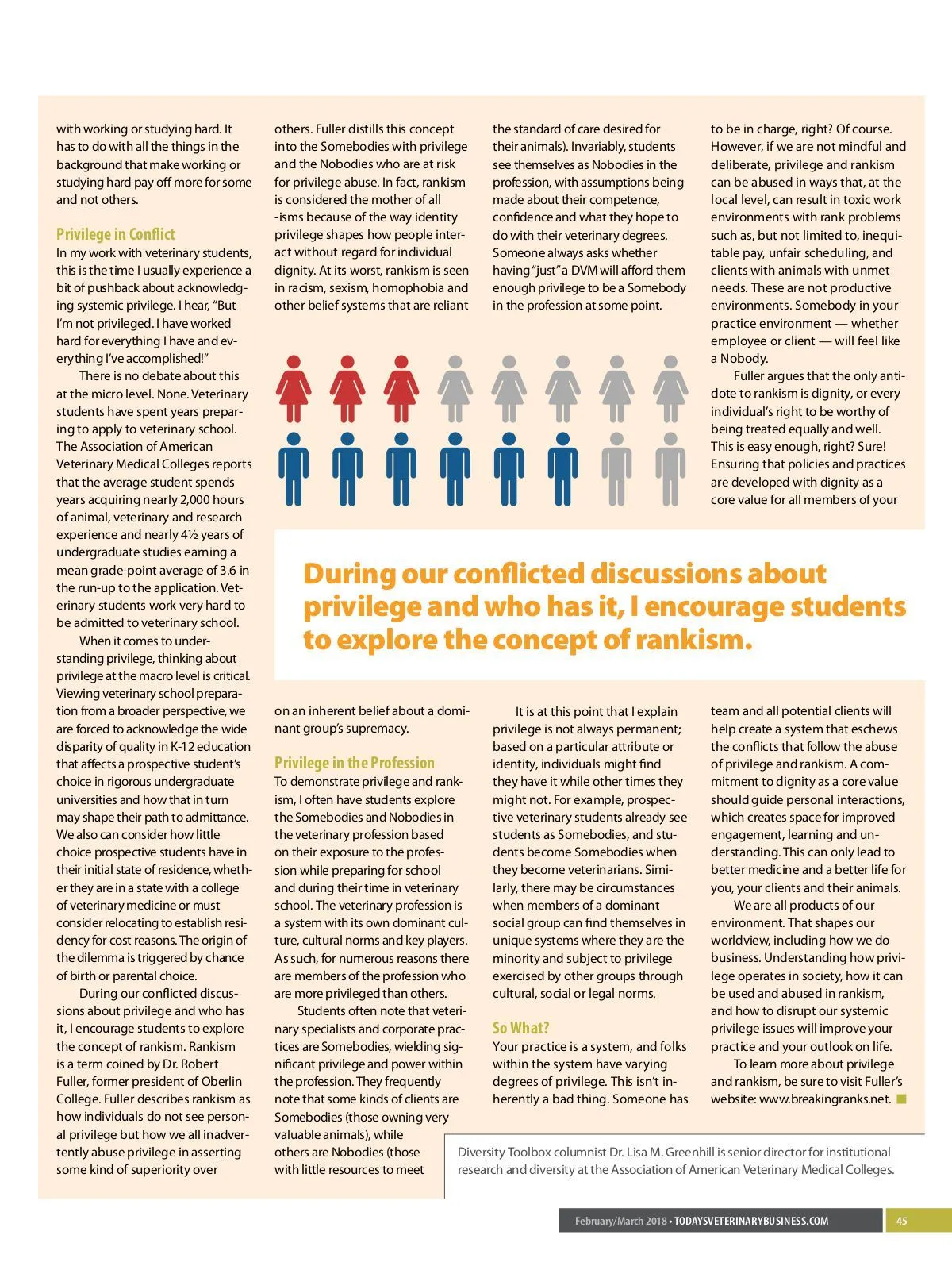 with working or studying hard. It has to do with all the things in the background that make working or studying hard pay off more for some and not others.

Privilege in Conflict

In my work with veterinary students, this is the time I usually experience a bit of pushback about acknowledging systemic privilege. I hear, "But I'm not privileged. I have worked hard for everything I have and everything I've accomplished!"

There is no debate about this at the micro level. None. Veterinary students have spent years preparing to apply to veterinary school. The Association of American Veterinary Medical Colleges reports that the average student spends years acquiring nearly 2,000 hours of animal, veterinary and research experience and nearly 4½ years of undergraduate studies earning a mean grade-point average of 3.6 in the run-up to the application. Veterinary students work very hard to be admitted to veterinary school.

When it comes to understanding privilege, thinking about privilege at the macro level is critical. Viewing veterinary school preparation from a broader perspective, we are forced to acknowledge the wide disparity of quality in K-12 education that affects a prospective student's choice in rigorous undergraduate universities and how that in turn may shape their path to admittance. We also can consider how little choice prospective students have in their initial state of residence, whether they are in a state with a college of veterinary medicine or must consider relocating to establish residency for cost reasons. The origin of the dilemma is triggered by chance of birth or parental choice.

During our conflicted discussions about privilege and who has it, I encourage students to explore the concept of rankism. Rankism is a term coined by Dr. Robert Fuller, former president of Oberlin College. Fuller describes rankism as how individuals do not see personal privilege but how we all inadvertently abuse privilege in asserting some kind of superiority over others. Fuller distills this concept into the Somebodies with privilege and the Nobodies who are at risk for privilege abuse. In fact, rankism is considered the mother of all -isms because of the way identity privilege shapes how people interact without regard for individual dignity. At its worst, rankism is seen in racism, sexism, homophobia and other belief systems that are reliant on an inherent belief about a dominant group's supremacy.

Privilege in the Profession

To demonstrate privilege and rankism, I often have students explore the Somebodies and Nobodies in the veterinary profession based on their exposure to the profession while preparing for school and during their time in veterinary school. The veterinary profession is a system with its own dominant culture, cultural norms and key players. As such, for numerous reasons there are members of the profession who are more privileged than others.

Students often note that veterinary specialists and corporate practices are Somebodies, wielding significant privilege and power within the profession. They frequently note that some kinds of clients are Somebodies (those owning very valuable animals), while others are Nobodies (those with little resources to meet the standard of care desired for their animals). Invariably, students see themselves as Nobodies in the profession, with assumptions being made about their competence, confidence and what they hope to do with their veterinary degrees. Someone always asks whether having "just" a DVM will afford them enough privilege to be a Somebody in the profession at some point.

It is at this point that I explain privilege is not always permanent; based on a particular attribute or identity, individuals might find they have it while other times they might not. For example, prospective veterinary students already see students as Somebodies, and students become Somebodies when they become veterinarians. Similarly, there may be circumstances when members of a dominant social group can find themselves in unique systems where they are the minority and subject to privilege exercised by other groups through cultural, social or legal norms.

So What?

Your practice is a system, and folks within the system have varying degrees of privilege. This isn't inherently a bad thing. Someone has to be in charge, right? Of course. However, if we are not mindful and deliberate, privilege and rankism can be abused in ways that, at the local level, can result in toxic work environments with rank problems such as, but not limited to, inequitable pay, unfair scheduling, and clients with animals with unmet needs. These are not productive environments. Somebody in your practice environment — whether employee or client — will feel like a Nobody.

Fuller argues that the only antidote to rankism is dignity, or every individual's right to be worthy of being treated equally and well. This is easy enough, right? Sure! Ensuring that policies and practices are developed with dignity as a core value for all members of your team and all potential clients will help create a system that eschews the conflicts that follow the abuse of privilege and rankism. A commitment to dignity as a core value should guide personal interactions, which creates space for improved engagement, learning and understanding. This can only lead to better medicine and a better life for you, your clients and their animals.

We are all products of our environment. That shapes our worldview, including how we do business. Understanding how privilege operates in society, how it can be used and abused in rankism, and how to disrupt our systemic privilege issues will improve your practice and your outlook on life.

To learn more about privilege and rankism, be sure to visit Fuller's website: www.breakingranks.net.

During our conflicted discussions about privilege and who has it, I encourage students to explore the concept of rankism.

Diversity Toolbox columnist Dr. Lisa M. Greenhill is senior director for institutional research and diversity at the Association of American Veterinary Medical Colleges.

February/March 2018 • TODAYSVETERINARYBUSINESS.COM 45